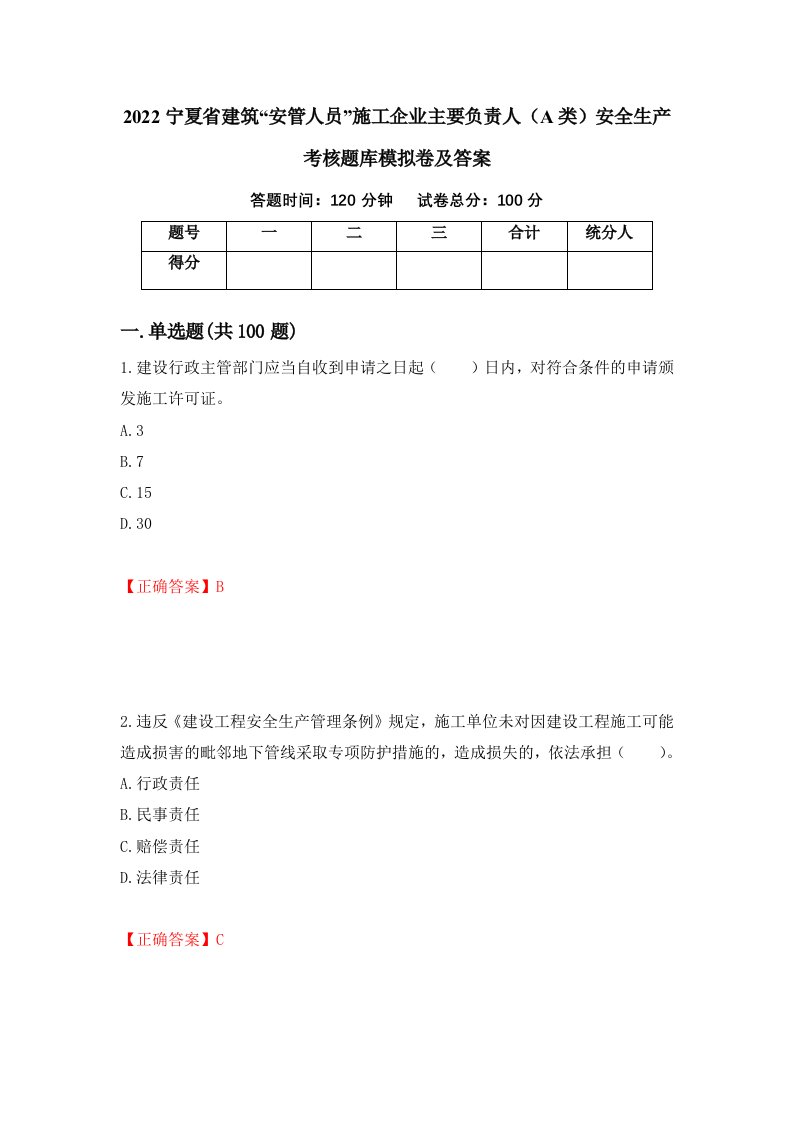 2022 宁夏省建筑“安管人员”施工企业主要负责人（A 类）安全生产考核题库模拟卷及答案

答题时间：120 分钟　试卷总分：100 分

| 题号 | 一 | 二 | 三 | 合计 | 统分人 |
|---|---|---|---|---|---|
| 得分 | | | | | |

一.单选题(共 100 题)

1.建设行政主管部门应当自收到申请之日起（　　）日内，对符合条件的申请颁发施工许可证。

A.3

B.7

C.15

D.30

【正确答案】B

2.违反《建设工程安全生产管理条例》规定，施工单位未对因建设工程施工可能造成损害的毗邻地下管线采取专项防护措施的，造成损失的，依法承担（　　）。

A.行政责任

B.民事责任

C.赔偿责任

D.法律责任

【正确答案】C